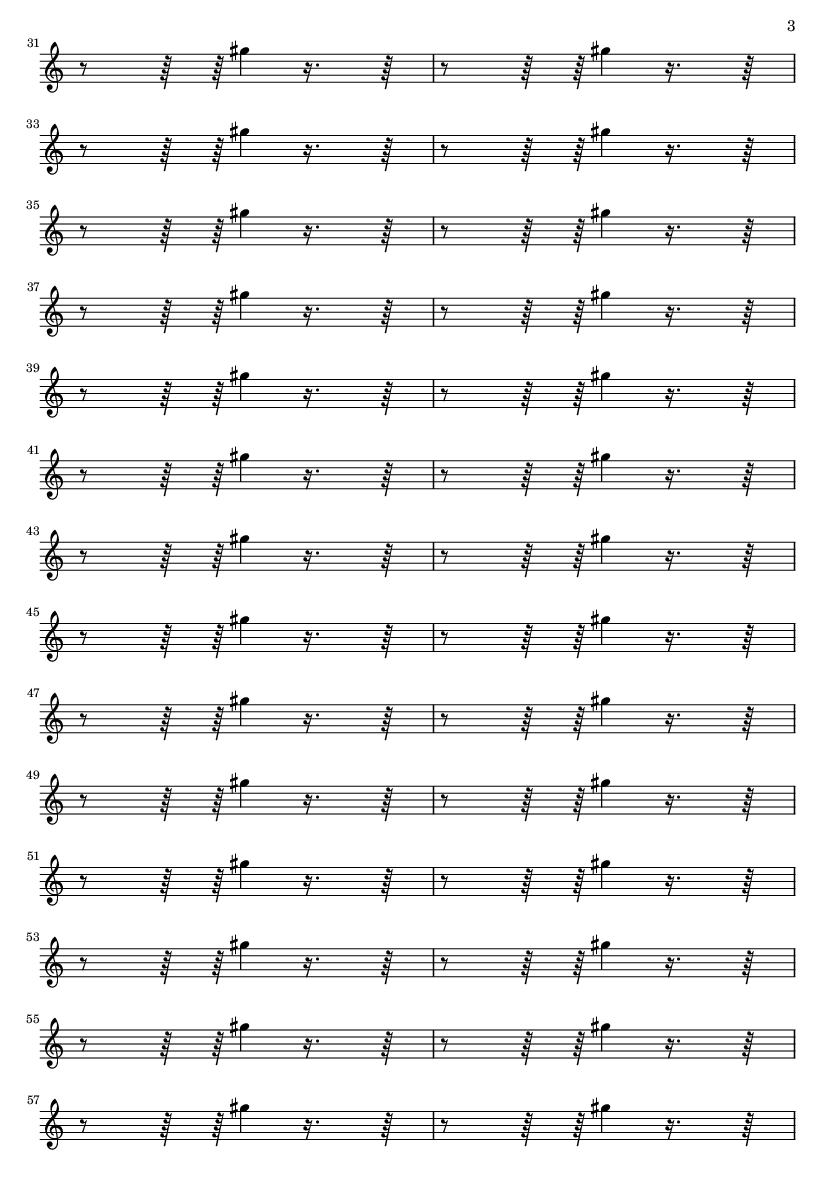 3

31

33

35

37

39

41

43

45

47

49

51

53

55

57